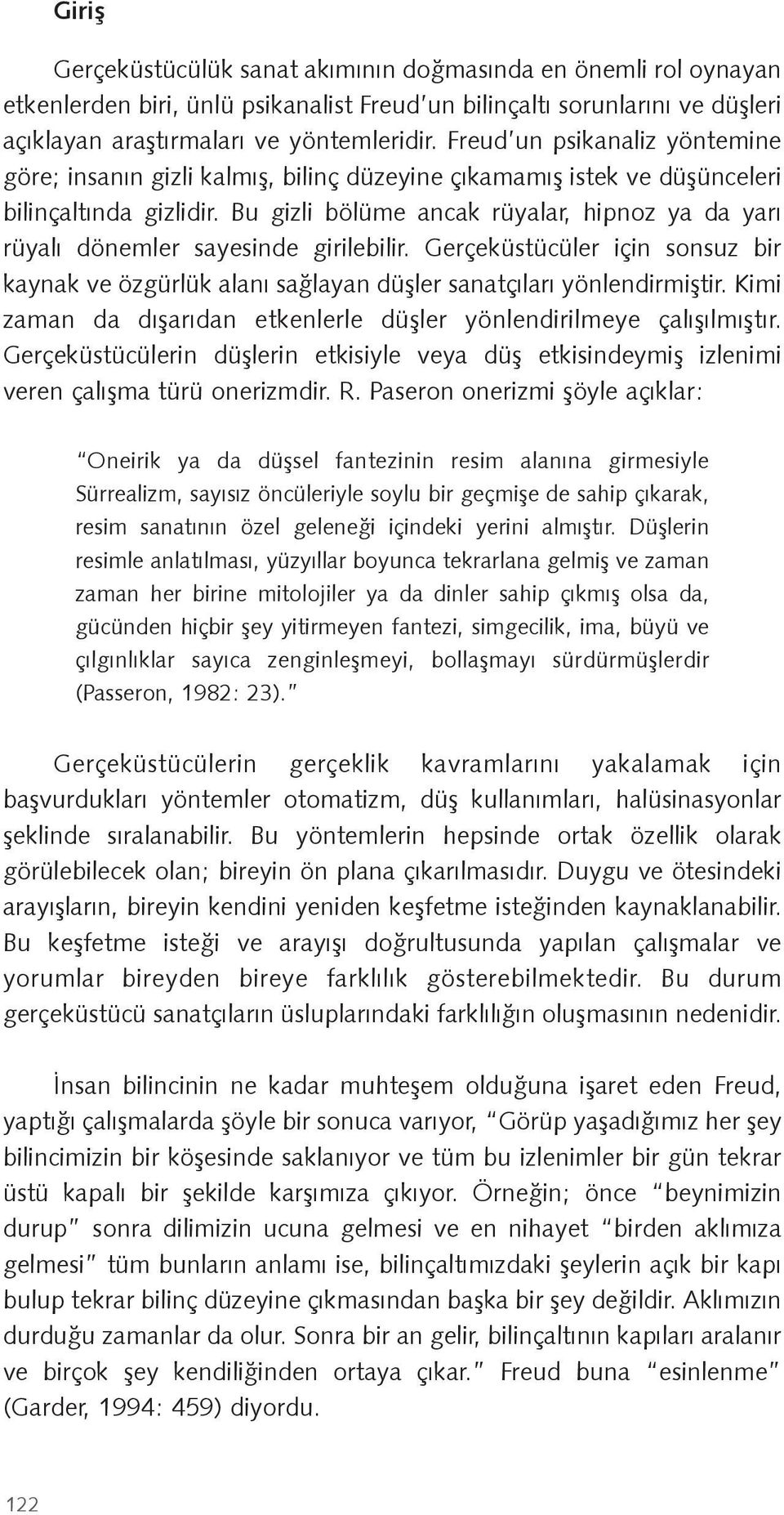 Giriş

Gerçeküstücülük sanat akımının doğmasında en önemli rol oynayan etkenlerden biri, ünlü psikanalist Freud'un bilinçaltı sorunlarını ve düşleri açıklayan araştırmaları ve yöntemleridir. Freud'un psikanaliz yöntemine göre; insanın gizli kalmış, bilinç düzeyine çıkamamış istek ve düşünceleri bilinçaltında gizlidir. Bu gizli bölüme ancak rüyalar, hipnoz ya da yarı rüyalı dönemler sayesinde girilebilir. Gerçeküstücüler için sonsuz bir kaynak ve özgürlük alanı sağlayan düşler sanatçıları yönlendirmiştir. Kimi zaman da dışarıdan etkenlerle düşler yönlendirilmeye çalışılmıştır. Gerçeküstücülerin düşlerin etkisiyle veya düş etkisindeymiş izlenimi veren çalışma türü onerizmdir. R. Paseron onerizmi şöyle açıklar:

"Oneirik ya da düşsel fantezinin resim alanına girmesiyle Sürrealizm, sayısız öncüleriyle soylu bir geçmişe de sahip çıkarak, resim sanatının özel geleneği içindeki yerini almıştır. Düşlerin resimle anlatılması, yüzyıllar boyunca tekrarlana gelmiş ve zaman zaman her birine mitolojiler ya da dinler sahip çıkmış olsa da, gücünden hiçbir şey yitirmeyen fantezi, simgecilik, ima, büyü ve çılgınlıklar sayıca zenginleşmeyi, bollaşmayı sürdürmüşlerdir (Passeron, 1982: 23)."

Gerçeküstücülerin gerçeklik kavramlarını yakalamak için başvurdukları yöntemler otomatizm, düş kullanımları, halüsinasyonlar şeklinde sıralanabilir. Bu yöntemlerin hepsinde ortak özellik olarak görülebilecek olan; bireyin ön plana çıkarılmasıdır. Duygu ve ötesindeki arayışların, bireyin kendini yeniden keşfetme isteğinden kaynaklanabilir. Bu keşfetme isteği ve arayışı doğrultusunda yapılan çalışmalar ve yorumlar bireyden bireye farklılık gösterebilmektedir. Bu durum gerçeküstücü sanatçıların üsluplarındaki farklılığın oluşmasının nedenidir.

İnsan bilincinin ne kadar muhteşem olduğuna işaret eden Freud, yaptığı çalışmalarda şöyle bir sonuca varıyor, "Görüp yaşadığımız her şey bilincimizin bir köşesinde saklanıyor ve tüm bu izlenimler bir gün tekrar üstü kapalı bir şekilde karşımıza çıkıyor. Örneğin; önce "beynimizin durup" sonra dilimizin ucuna gelmesi ve en nihayet "birden aklımıza gelmesi" tüm bunların anlamı ise, bilinçaltımızdaki şeylerin açık bir kapı bulup tekrar bilinç düzeyine çıkmasından başka bir şey değildir. Aklımızın durduğu zamanlar da olur. Sonra bir an gelir, bilinçaltının kapıları aralanır ve birçok şey kendiliğinden ortaya çıkar." Freud buna "esinlenme" (Garder, 1994: 459) diyordu.

122